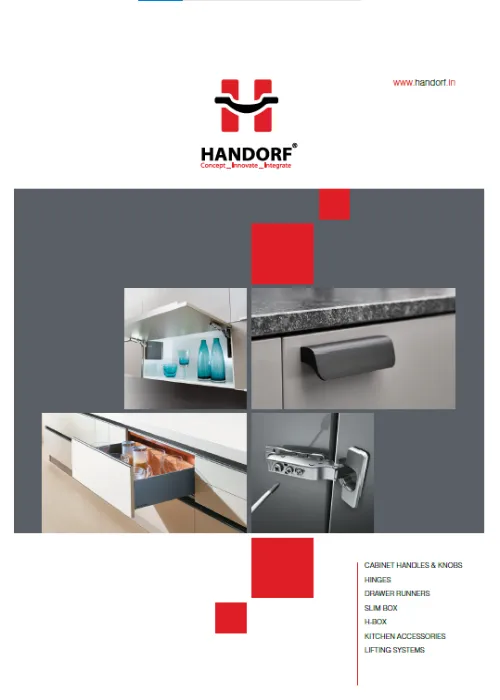 www.handorf.in

HANDORF®
Concept _ Innovate _ Integrate

CABINET HANDLES & KNOBS
HINGES
DRAWER RUNNERS
SLIM BOX
H-BOX
KITCHEN ACCESSORIES
LIFTING SYSTEMS